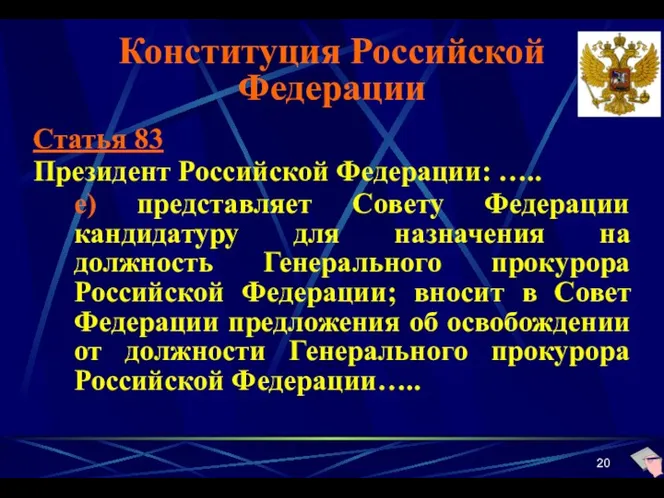 Конституция Российской Федерации

Статья 83

Президент Российской Федерации: …..

е) представляет Совету Федерации кандидатуру для назначения на должность Генерального прокурора Российской Федерации; вносит в Совет Федерации предложения об освобождении от должности Генерального прокурора Российской Федерации…..

20